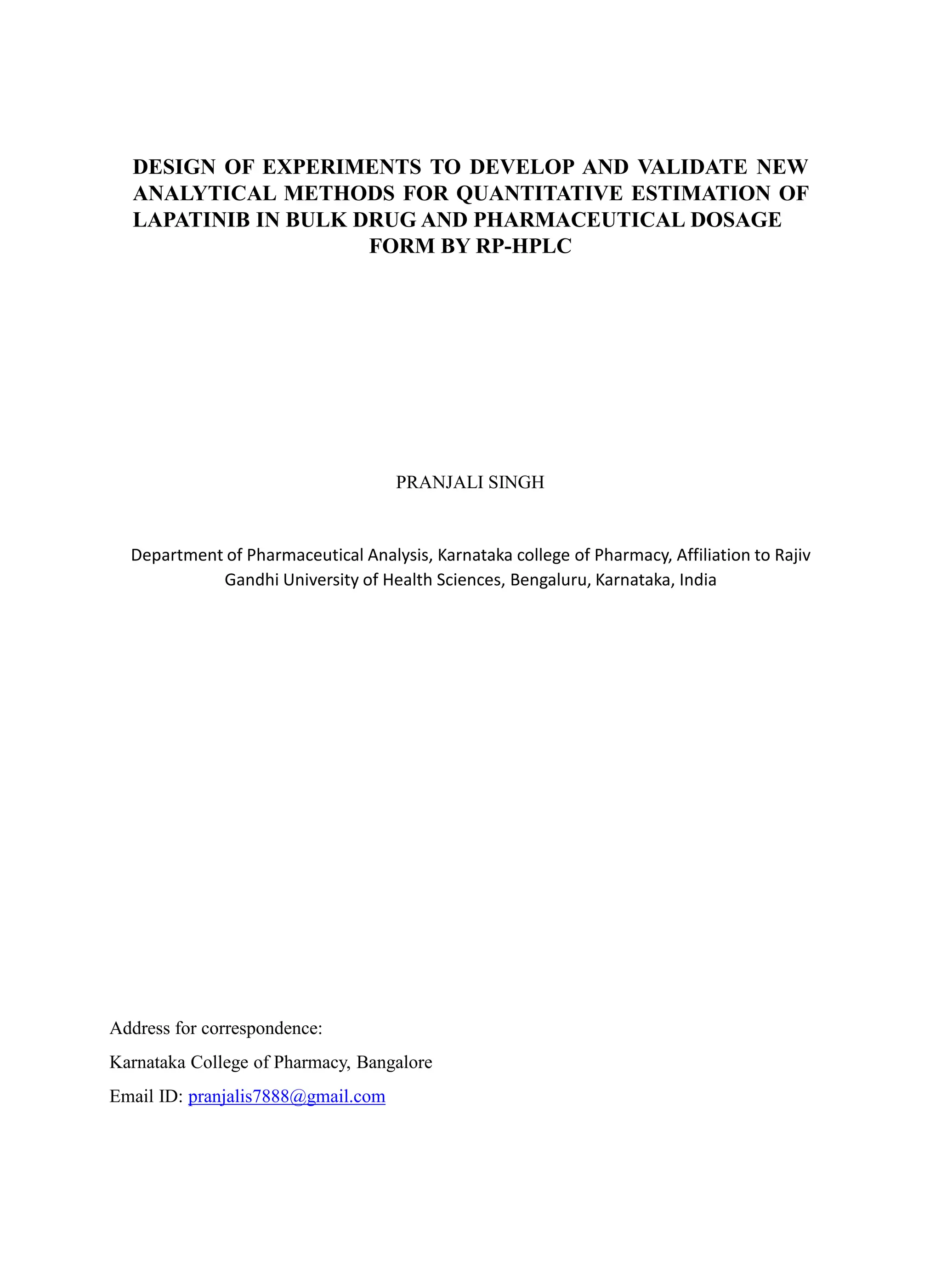 DESIGN OF EXPERIMENTS TO DEVELOP AND VALIDATE NEW ANALYTICAL METHODS FOR QUANTITATIVE ESTIMATION OF LAPATINIB IN BULK DRUG AND PHARMACEUTICAL DOSAGE FORM BY RP-HPLC

PRANJALI SINGH

Department of Pharmaceutical Analysis, Karnataka college of Pharmacy, Affiliation to Rajiv Gandhi University of Health Sciences, Bengaluru, Karnataka, India

Address for correspondence:

Karnataka College of Pharmacy, Bangalore

Email ID: pranjalis7888@gmail.com